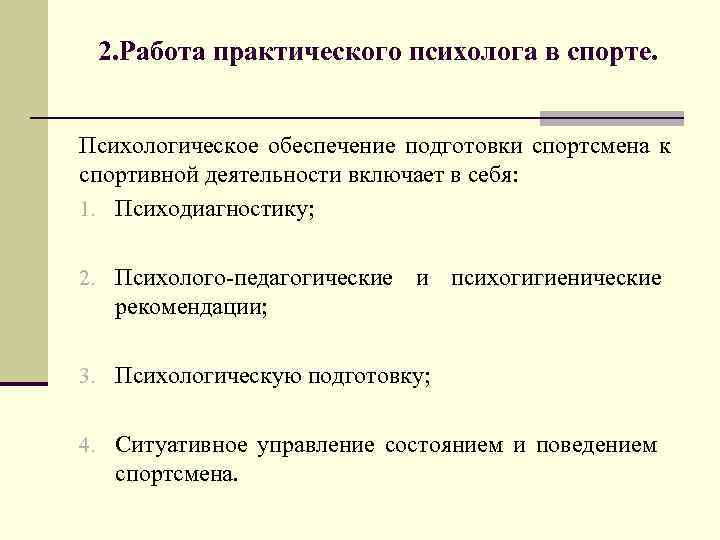 2.Работа практического психолога в спорте.

Психологическое обеспечение подготовки спортсмена к спортивной деятельности включает в себя:

1. Психодиагностику;

2. Психолого-педагогические и психогигиенические рекомендации;

3. Психологическую подготовку;

4. Ситуативное управление состоянием и поведением спортсмена.